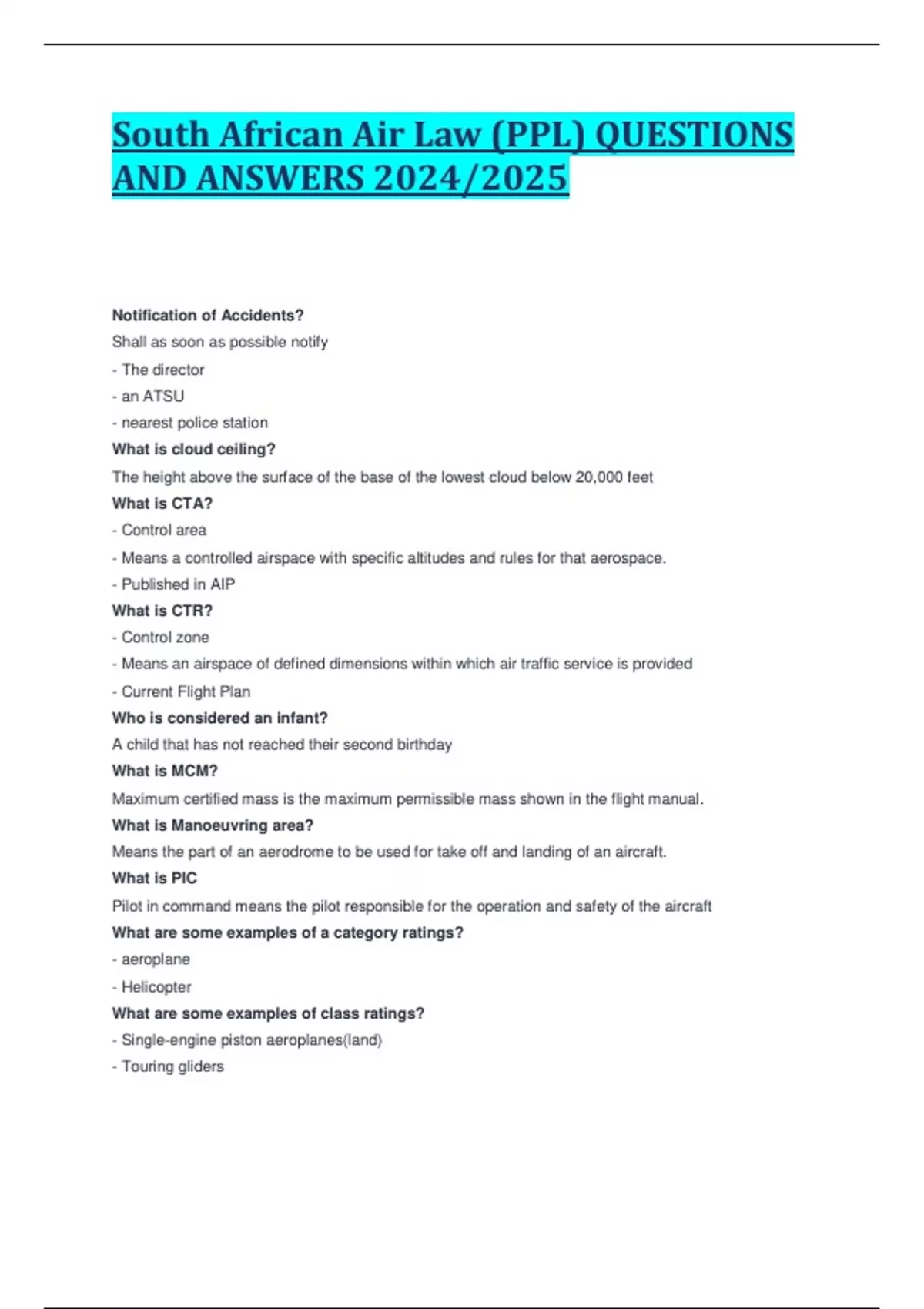 South African Air Law (PPL) QUESTIONS AND ANSWERS 2024/2025

Notification of Accidents?

Shall as soon as possible notify

- The director

- an ATSU

- nearest police station

What is cloud ceiling?

The height above the surface of the base of the lowest cloud below 20,000 feet

What is CTA?

- Control area

- Means a controlled airspace with specific altitudes and rules for that aerospace.

- Published in AIP

What is CTR?

- Control zone

- Means an airspace of defined dimensions within which air traffic service is provided

- Current Flight Plan

Who is considered an infant?

A child that has not reached their second birthday

What is MCM?

Maximum certified mass is the maximum permissible mass shown in the flight manual.

What is Manoeuvring area?

Means the part of an aerodrome to be used for take off and landing of an aircraft.

What is PIC

Pilot in command means the pilot responsible for the operation and safety of the aircraft

What are some examples of a category ratings?

- aeroplane

- Helicopter

What are some examples of class ratings?

- Single-engine piston aeroplanes(land)

- Touring gliders